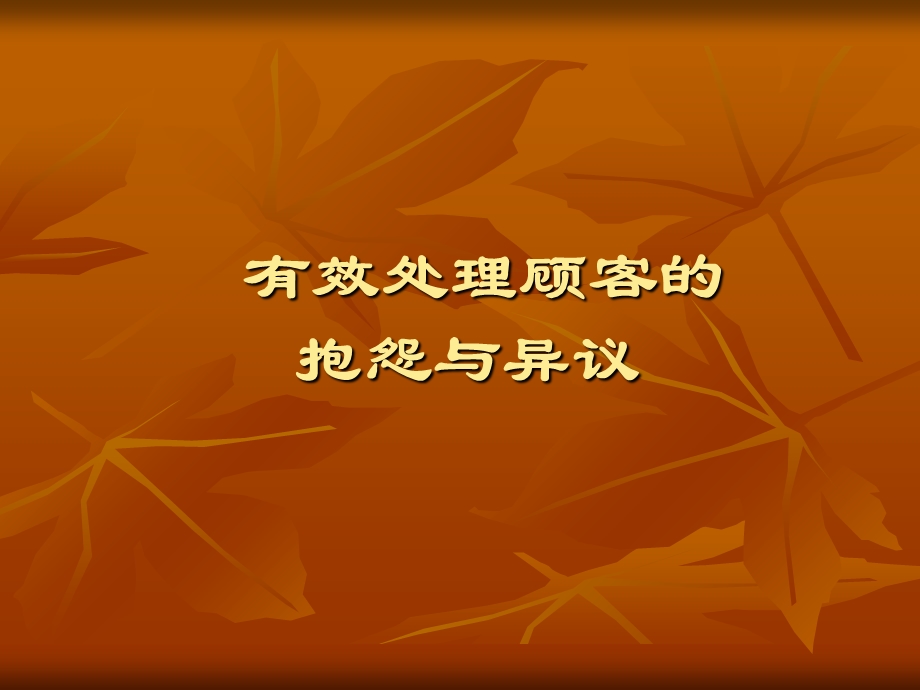 有效处理顾客的
抱怨与异议